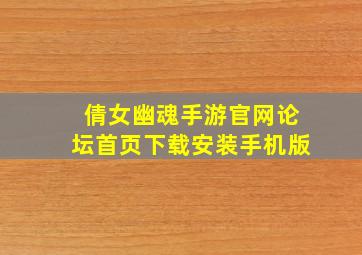 倩女幽魂手游官网论坛首页下载安装手机版